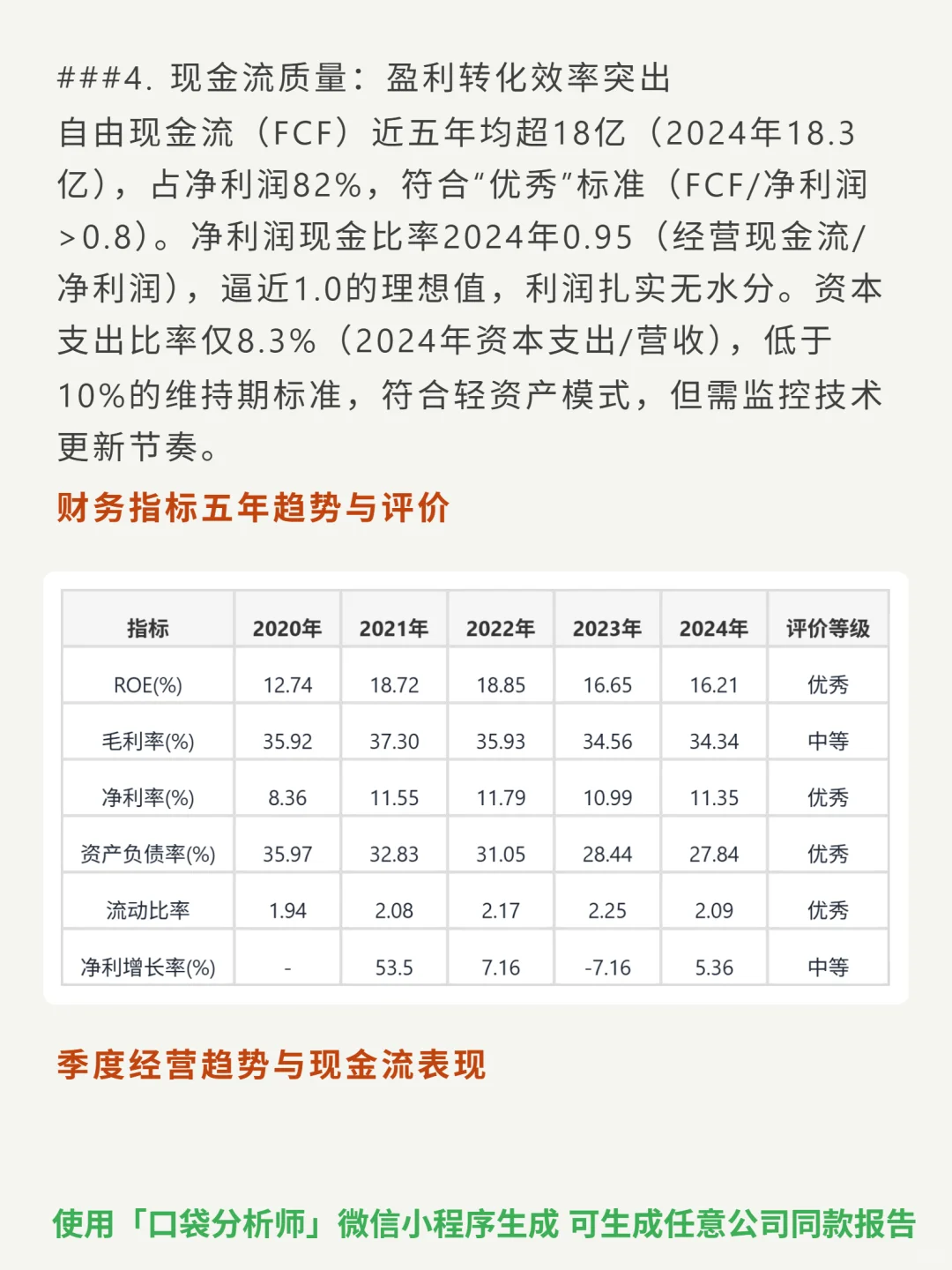 ###4. 现金流质量：盈利转化效率突出
自由现金流（FCF）近五年均超18亿（2024年18.3亿），占净利润82%，符合“优秀”标准（FCF/净利润>0.8）。净利润现金比率2024年0.95（经营现金流/净利润），逼近1.0的理想值，利润扎实无水分。资本支出比率仅8.3%（2024年资本支出/营收），低于10%的维持期标准，符合轻资产模式，但需监控技术更新节奏。

财务指标五年趋势与评价

| 指标 | 2020年 | 2021年 | 2022年 | 2023年 | 2024年 | 评价等级 |
|---|---|---|---|---|---|---|
| ROE(%) | 12.74 | 18.72 | 18.85 | 16.65 | 16.21 | 优秀 |
| 毛利率(%) | 35.92 | 37.30 | 35.93 | 34.56 | 34.34 | 中等 |
| 净利率(%) | 8.36 | 11.55 | 11.79 | 10.99 | 11.35 | 优秀 |
| 资产负债率(%) | 35.97 | 32.83 | 31.05 | 28.44 | 27.84 | 优秀 |
| 流动比率 | 1.94 | 2.08 | 2.17 | 2.25 | 2.09 | 优秀 |
| 净利增长率(%) | - | 53.5 | 7.16 | -7.16 | 5.36 | 中等 |

季度经营趋势与现金流表现

使用「口袋分析师」微信小程序生成 可生成任意公司同款报告